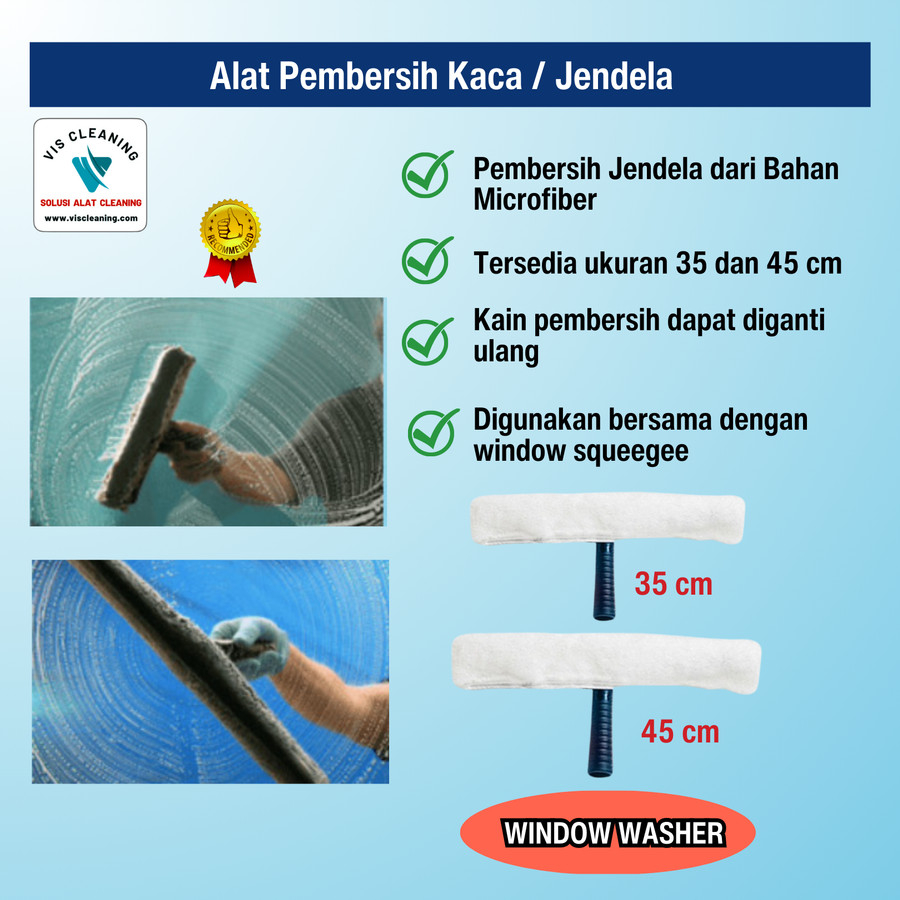 Alat Pembersih Kaca / Jendela

VIS CLEANING
SOLUSI ALAT CLEANING
www.viscleaning.com

RECOMMENDED

Pembersih Jendela dari Bahan Microfiber

Tersedia ukuran 35 dan 45 cm

Kain pembersih dapat diganti ulang

Digunakan bersama dengan window squeegee

35 cm

45 cm

WINDOW WASHER